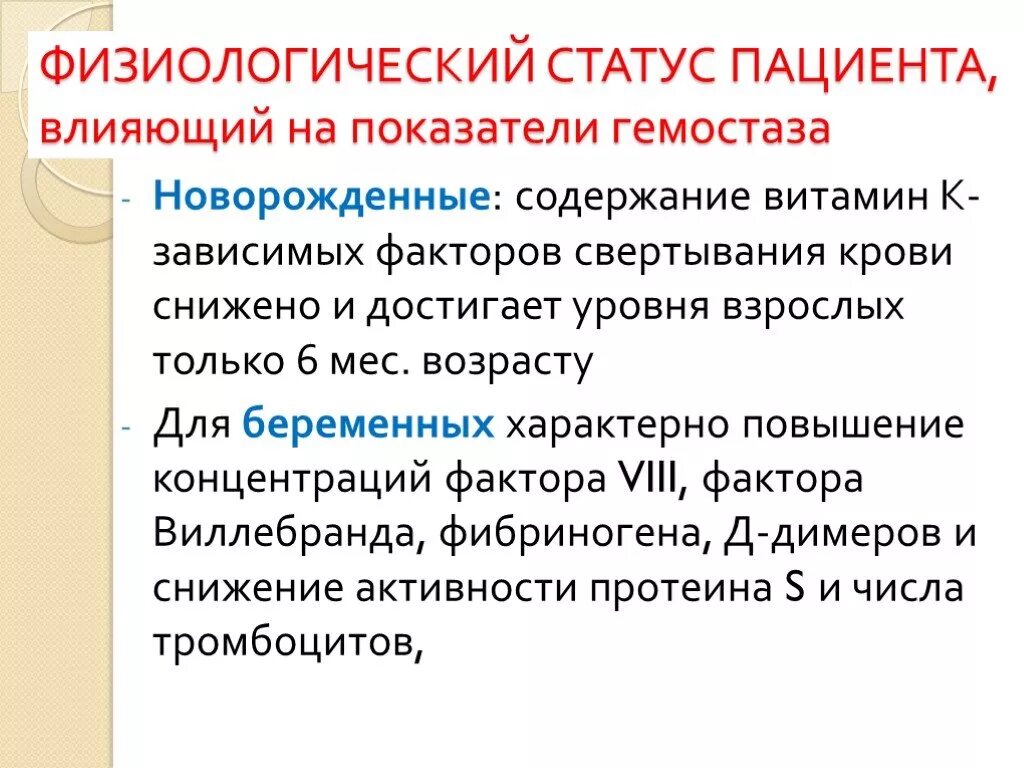 ФИЗИОЛОГИЧЕСКИЙ СТАТУС ПАЦИЕНТА, влияющий на показатели гемостаза

- Новорожденные: содержание витамин К-зависимых факторов свертывания крови снижено и достигает уровня взрослых только 6 мес. возрасту
- Для беременных характерно повышение концентраций фактора VIII, фактора Виллебранда, фибриногена, Д-димеров и снижение активности протеина S и числа тромбоцитов,